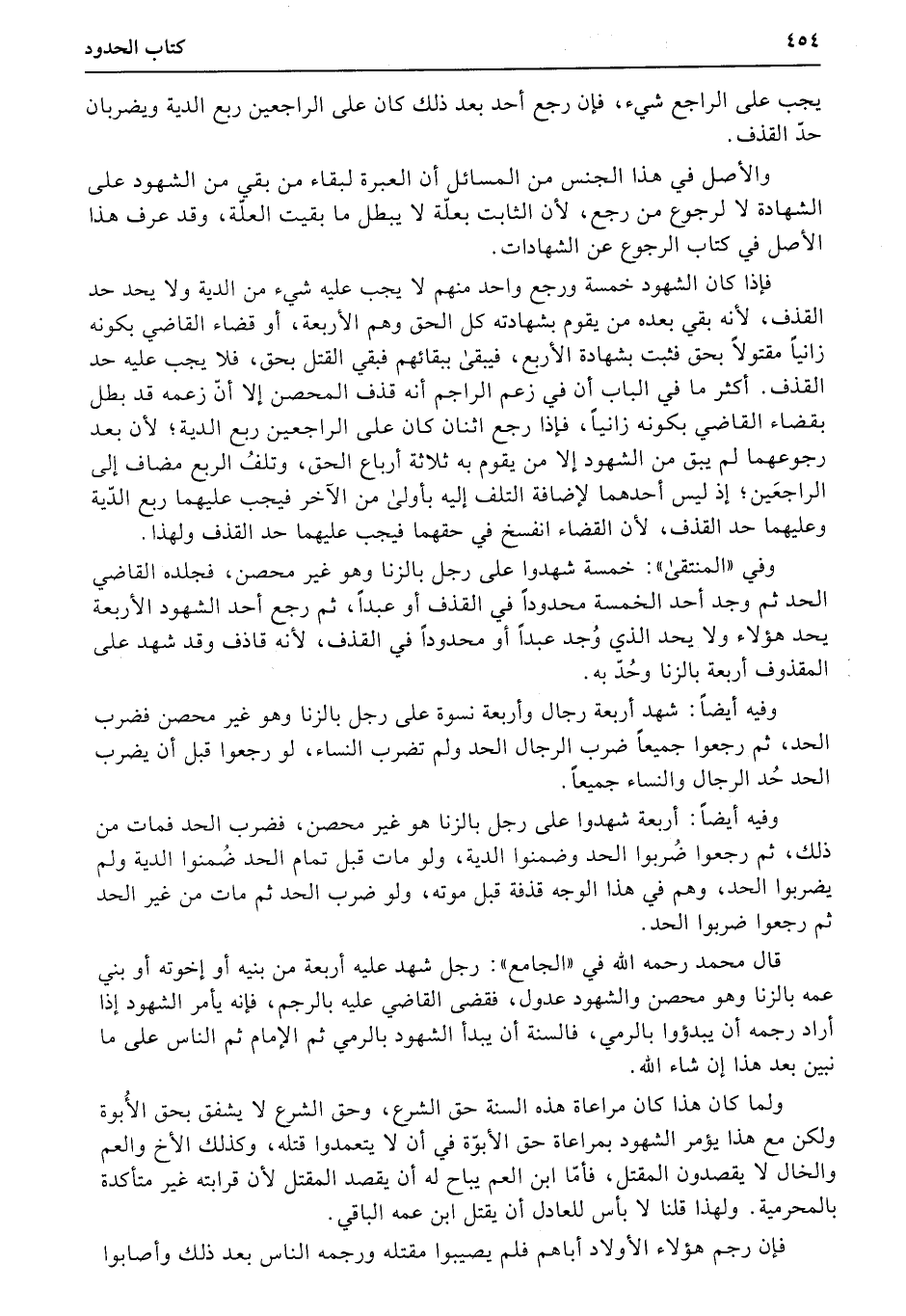 ٤٥٤ كتاب الحدود

يجب على الراجع شيء، فإن رجع أحد بعد ذلك كان على الراجعين ربع الدية ويضربان حدّ القذف.

والأصل في هذا الجنس من المسائل أن العبرة لبقاء من بقي من الشهود على الشهادة لا لرجوع من رجع، لأن الثابت بعلّة لا يبطل ما بقيت العلّة، وقد عرف هذا الأصل في كتاب الرجوع عن الشهادات.

فإذا كان الشهود خمسة ورجع واحد منهم لا يجب عليه شيء من الدية ولا يحد حد القذف، لأنه بقي بعده من يقوم بشهادته كل الحق وهم الأربعة، أو قضاء القاضي بكونه زانياً مقتولاً بحق فثبت بشهادة الأربع، فيبقىٰ ببقائهم فبقي القتل بحق، فلا يجب عليه حد القذف. أكثر ما في الباب أن في زعم الراجم أنه قذف المحصن إلا أنّ زعمه قد بطل بقضاء القاضي بكونه زانياً، فإذا رجع اثنان كان على الراجعين ربع الدية؛ لأن بعد رجوعهما لم يبق من الشهود إلا من يقوم به ثلاثة أرباع الحق، وتلفُ الربع مضاف إلى الراجعَين؛ إذ ليس أحدهما لإضافة التلف إليه بأولىٰ من الآخر فيجب عليهما ربع الدّية وعليهما حد القذف، لأن القضاء انفسخ في حقهما فيجب عليهما حد القذف ولهذا.

وفي «المنتقىٰ»: خمسة شهدوا على رجل بالزنا وهو غير محصن، فجلده القاضي الحد ثم وجد أحد الخمسة محدوداً في القذف أو عبداً، ثم رجع أحد الشهود الأربعة يحد هؤلاء ولا يحد الذي وُجد عبداً أو محدوداً في القذف، لأنه قاذف وقد شهد على المقذوف أربعة بالزنا وحُدّ به.

وفيه أيضاً: شهد أربعة رجال وأربعة نسوة على رجل بالزنا وهو غير محصن فضرب الحد، ثم رجعوا جميعاً ضرب الرجال الحد ولم تضرب النساء، لو رجعوا قبل أن يضرب الحد حُد الرجال والنساء جميعاً.

وفيه أيضاً: أربعة شهدوا على رجل بالزنا هو غير محصن، فضرب الحد فمات من ذلك، ثم رجعوا ضُربوا الحد وضمنوا الدية، ولو مات قبل تمام الحد ضُمنوا الدية ولم يضربوا الحد، وهم في هذا الوجه قذفة قبل موته، ولو ضرب الحد ثم مات من غير الحد ثم رجعوا ضربوا الحد.

قال محمد رحمه الله في «الجامع»: رجل شهد عليه أربعة من بنيه أو إخوته أو بني عمه بالزنا وهو محصن والشهود عدول، فقضى القاضي عليه بالرجم، فإنه يأمر الشهود إذا أراد رجمه أن يبدؤوا بالرمي، فالسنة أن يبدأ الشهود بالرمي ثم الإمام ثم الناس على ما نبين بعد هذا إن شاء الله.

ولما كان هذا كان مراعاة هذه السنة حق الشرع، وحق الشرع لا يشفق بحق الأُبوة ولكن مع هذا يؤمر الشهود بمراعاة حق الأبوّة في أن لا يتعمدوا قتله، وكذلك الأخ والعم والخال لا يقصدون المقتل، فأمّا ابن العم يباح له أن يقصد المقتل لأن قرابته غير متأكدة بالمحرمية. ولهذا قلنا لا بأس للعادل أن يقتل ابن عمه الباقي.

فإن رجم هؤلاء الأولاد أباهم فلم يصيبوا مقتله ورجمه الناس بعد ذلك وأصابوا